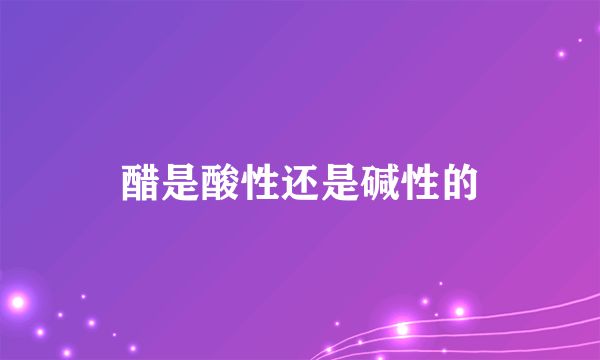 醋是酸性还是碱性的